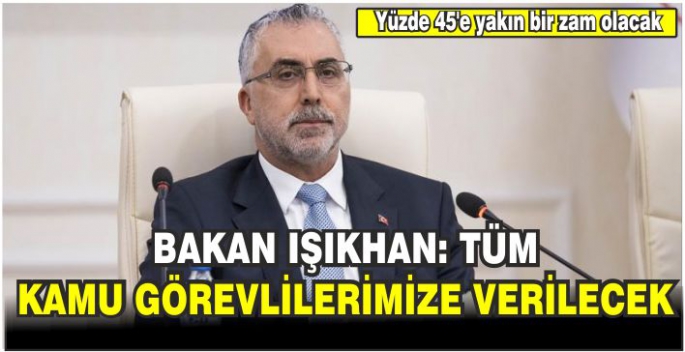 Yüzde 45'e yakın bir zam olacak

BAKAN IŞIKHAN: TÜM KAMU GÖREVLİLERİMİZE VERİLECEK